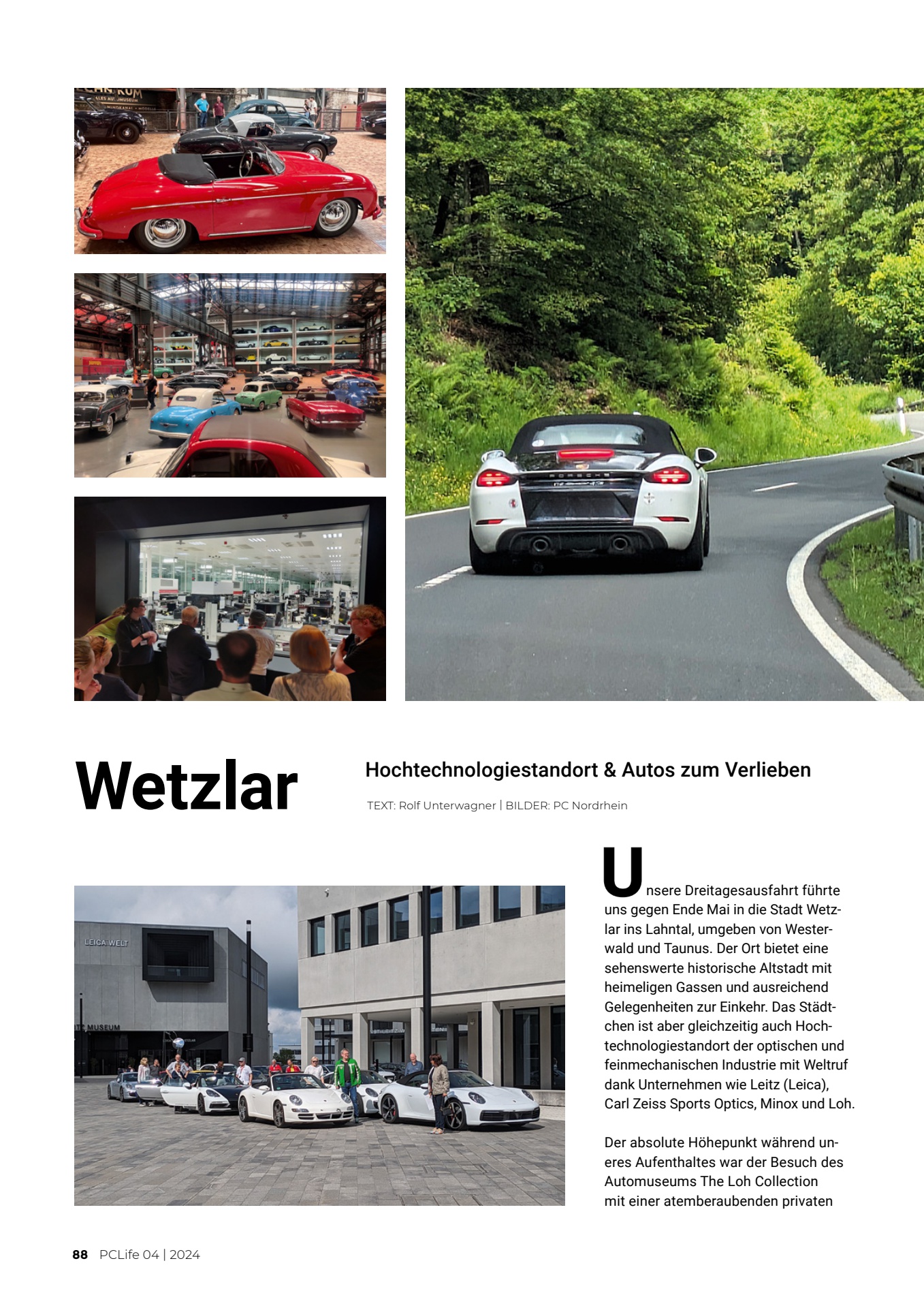 Wetzlar

Hochtechnologiestandort & Autos zum Verlieben

TEXT: Rolf Unterwagner | BILDER: PC Nordrhein

Unsere Dreitagesausfahrt führte uns gegen Ende Mai in die Stadt Wetzlar ins Lahntal, umgeben von Westerwald und Taunus. Der Ort bietet eine sehenswerte historische Altstadt mit heimeligen Gassen und ausreichend Gelegenheiten zur Einkehr. Das Städtchen ist aber gleichzeitig auch Hochtechnologiestandort der optischen und feinmechanischen Industrie mit Weltruf dank Unternehmen wie Leitz (Leica), Carl Zeiss Sports Optics, Minox und Loh.

Der absolute Höhepunkt während uneres Aufenthaltes war der Besuch des Automuseums The Loh Collection mit einer atemberaubenden privaten

88 PCLife 04 | 2024